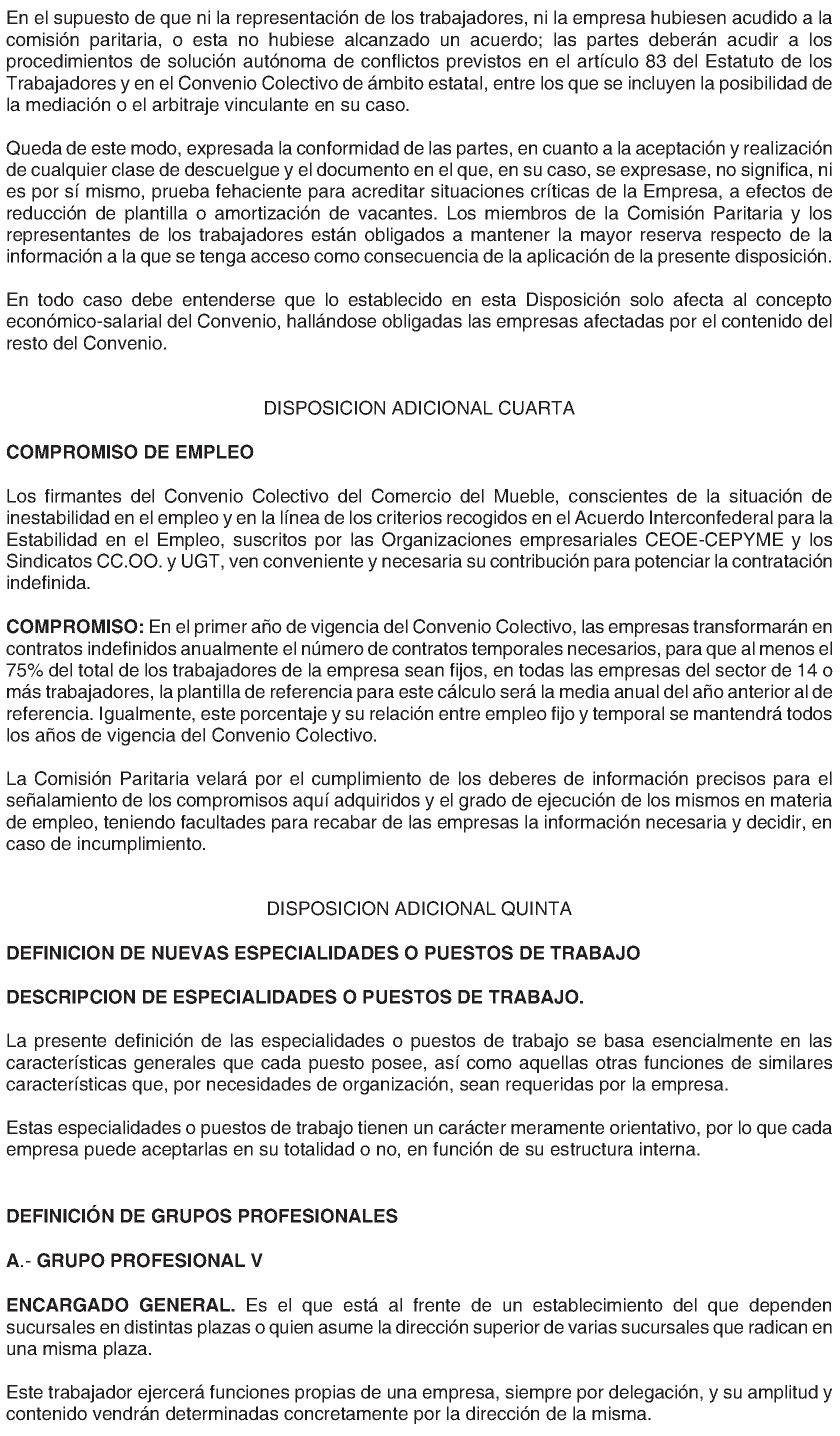 En el supuesto de que ni la representación de los trabajadores, ni la empresa hubiesen acudido a la comisión paritaria, o esta no hubiese alcanzado un acuerdo; las partes deberán acudir a los procedimientos de solución autónoma de conflictos previstos en el artículo 83 del Estatuto de los Trabajadores y en el Convenio Colectivo de ámbito estatal, entre los que se incluyen la posibilidad de la mediación o el arbitraje vinculante en su caso.

Queda de este modo, expresada la conformidad de las partes, en cuanto a la aceptación y realización de cualquier clase de descuelgue y el documento en el que, en su caso, se expresase, no significa, ni es por sí mismo, prueba fehaciente para acreditar situaciones críticas de la Empresa, a efectos de reducción de plantilla o amortización de vacantes. Los miembros de la Comisión Paritaria y los representantes de los trabajadores están obligados a mantener la mayor reserva respecto de la información a la que se tenga acceso como consecuencia de la aplicación de la presente disposición.

En todo caso debe entenderse que lo establecido en esta Disposición solo afecta al concepto económico-salarial del Convenio, hallándose obligadas las empresas afectadas por el contenido del resto del Convenio.

DISPOSICION ADICIONAL CUARTA

COMPROMISO DE EMPLEO

Los firmantes del Convenio Colectivo del Comercio del Mueble, conscientes de la situación de inestabilidad en el empleo y en la línea de los criterios recogidos en el Acuerdo Interconfederal para la Estabilidad en el Empleo, suscritos por las Organizaciones empresariales CEOE-CEPYME y los Sindicatos CC.OO. y UGT, ven conveniente y necesaria su contribución para potenciar la contratación indefinida.

COMPROMISO: En el primer año de vigencia del Convenio Colectivo, las empresas transformarán en contratos indefinidos anualmente el número de contratos temporales necesarios, para que al menos el 75% del total de los trabajadores de la empresa sean fijos, en todas las empresas del sector de 14 o más trabajadores, la plantilla de referencia para este cálculo será la media anual del año anterior al de referencia. Igualmente, este porcentaje y su relación entre empleo fijo y temporal se mantendrá todos los años de vigencia del Convenio Colectivo.

La Comisión Paritaria velará por el cumplimiento de los deberes de información precisos para el señalamiento de los compromisos aquí adquiridos y el grado de ejecución de los mismos en materia de empleo, teniendo facultades para recabar de las empresas la información necesaria y decidir, en caso de incumplimiento.

DISPOSICION ADICIONAL QUINTA

DEFINICION DE NUEVAS ESPECIALIDADES O PUESTOS DE TRABAJO

DESCRIPCION DE ESPECIALIDADES O PUESTOS DE TRABAJO.

La presente definición de las especialidades o puestos de trabajo se basa esencialmente en las características generales que cada puesto posee, así como aquellas otras funciones de similares características que, por necesidades de organización, sean requeridas por la empresa.

Estas especialidades o puestos de trabajo tienen un carácter meramente orientativo, por lo que cada empresa puede aceptarlas en su totalidad o no, en función de su estructura interna.

DEFINICIÓN DE GRUPOS PROFESIONALES

A.- GRUPO PROFESIONAL V

ENCARGADO GENERAL. Es el que está al frente de un establecimiento del que dependen sucursales en distintas plazas o quien asume la dirección superior de varias sucursales que radican en una misma plaza.

Este trabajador ejercerá funciones propias de una empresa, siempre por delegación, y su amplitud y contenido vendrán determinadas concretamente por la dirección de la misma.